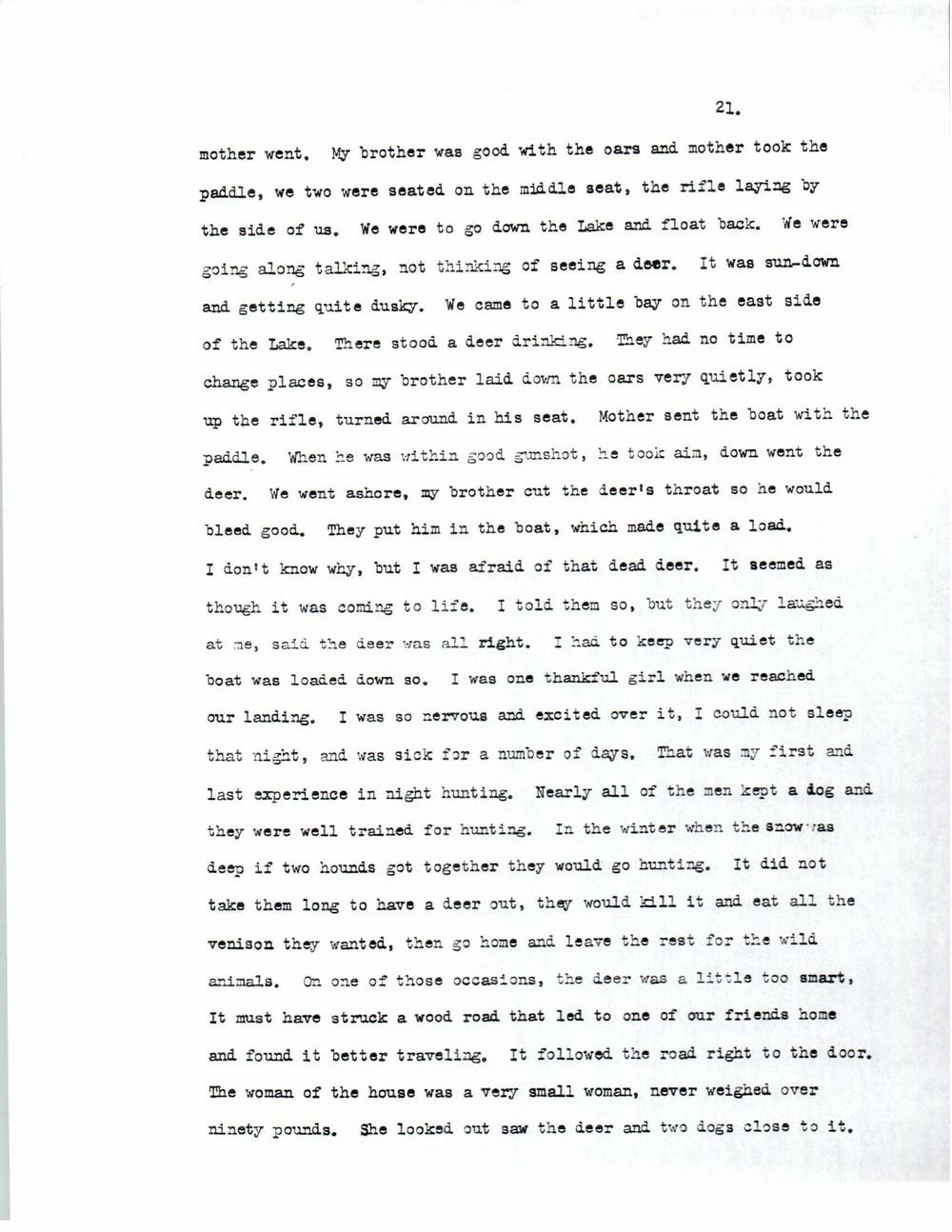 21.

mother went. My brother was good with the oars and mother took the paddle, we two were seated on the middle seat, the rifle laying by the side of us. We were to go down the Lake and float back. We were going along talking, not thinking of seeing a deer. It was sun-down and getting quite dusky. We came to a little bay on the east side of the Lake. There stood a deer drinking. They had no time to change places, so my brother laid down the oars very quietly, took up the rifle, turned around in his seat. Mother sent the boat with the paddle. When he was within good gunshot, he took aim, down went the deer. We went ashore, my brother cut the deer's throat so he would bleed good. They put him in the boat, which made quite a load. I don't know why, but I was afraid of that dead deer. It seemed as though it was coming to life. I told them so, but they only laughed at me, said the deer was all right. I had to keep very quiet the boat was loaded down so. I was one thankful girl when we reached our landing. I was so nervous and excited over it, I could not sleep that night, and was sick for a number of days. That was my first and last experience in night hunting. Nearly all of the men kept a dog and they were well trained for hunting. In the winter when the snow was deep if two hounds got together they would go hunting. It did not take them long to have a deer out, they would kill it and eat all the venison they wanted, then go home and leave the rest for the wild animals. On one of those occasions, the deer was a little too smart, It must have struck a wood road that led to one of our friends home and found it better traveling. It followed the road right to the door. The woman of the house was a very small woman, never weighed over ninety pounds. She looked out saw the deer and two dogs close to it.